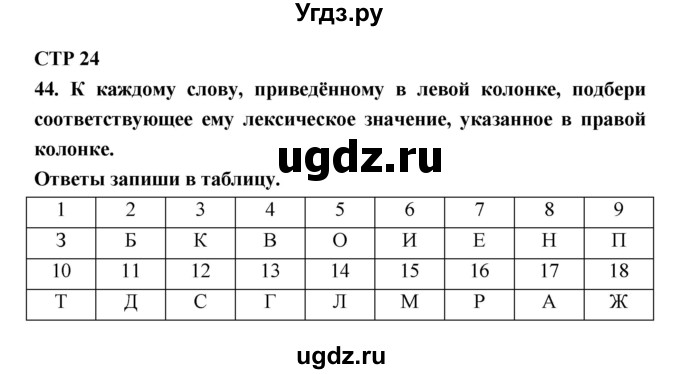 Угдз.ру

СТР 24

44. К каждому слову, приведённому в левой колонке, подбери соответствующее ему лексическое значение, указанное в правой колонке.

ugdz.ru

Ответы запиши в таблицу.

| 1 | 2 | 3 | 4 | 5 | 6 | 7 | 8 | 9 |
|---|---|---|---|---|---|---|---|---|
| З | Б | К | В | О | И | Е | Н | П |
| 10 | 11 | 12 | 13 | 14 | 15 | 16 | 17 | 18 |
| Т | Д | С | Г | Л | М | Р | А | Ж |

ugdz.ru